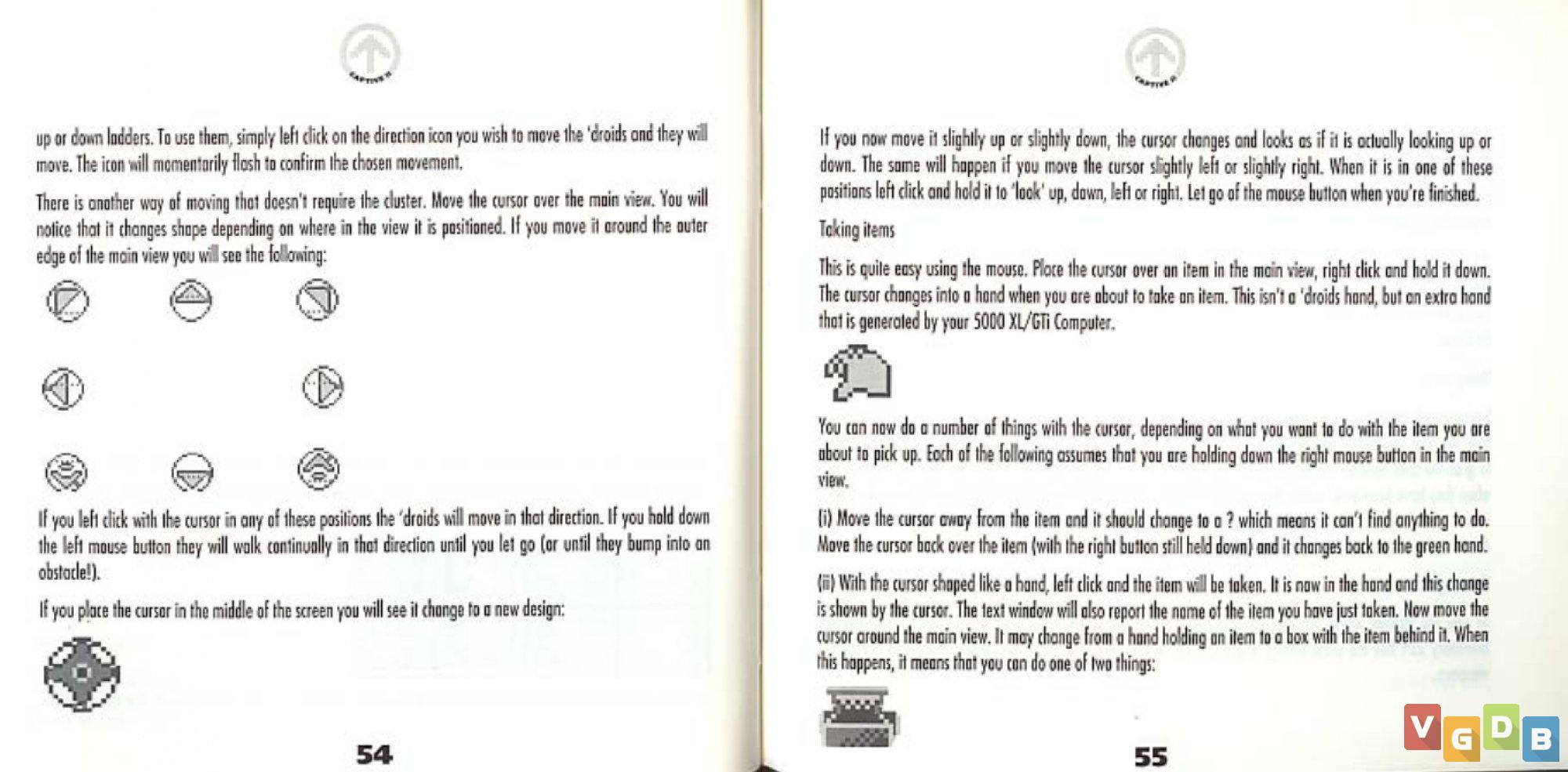 CAPTIVE II

up or down ladders. To use them, simply left click on the direction icon you wish to move the 'droids and they will move. The icon will momentarily flash to confirm the chosen movement.

There is another way of moving that doesn't require the cluster. Move the cursor over the main view. You will notice that it changes shape depending on where in the view it is positioned. If you move it around the outer edge of the main view you will see the following:

If you left click with the cursor in any of these positions the 'droids will move in that direction. If you hold down the left mouse button they will walk continually in that direction until you let go (or until they bump into an obstacle!).

If you place the cursor in the middle of the screen you will see it change to a new design:

54

CAPTIVE II

If you now move it slightly up or slightly down, the cursor changes and looks as if it is actually looking up or down. The same will happen if you move the cursor slightly left or slightly right. When it is in one of these positions left click and hold it to 'look' up, down, left or right. Let go of the mouse button when you're finished.

Taking items

This is quite easy using the mouse. Place the cursor over an item in the main view, right click and hold it down. The cursor changes into a hand when you are about to take an item. This isn't a 'droids hand, but an extra hand that is generated by your 5000 XL/GTi Computer.

You can now do a number of things with the cursor, depending on what you want to do with the item you are about to pick up. Each of the following assumes that you are holding down the right mouse button in the main view.

(i) Move the cursor away from the item and it should change to a ? which means it can't find anything to do. Move the cursor back over the item (with the right button still held down) and it changes back to the green hand.

(ii) With the cursor shaped like a hand, left click and the item will be taken. It is now in the hand and this change is shown by the cursor. The text window will also report the name of the item you have just taken. Now move the cursor around the main view. It may change from a hand holding an item to a box with the item behind it. When this happens, it means that you can do one of two things:

55

VGDB